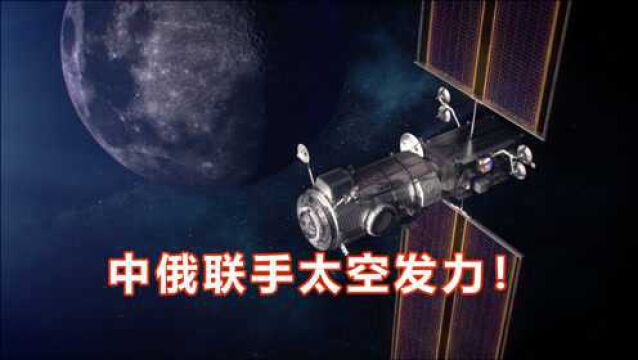 中俄联手太空发力！